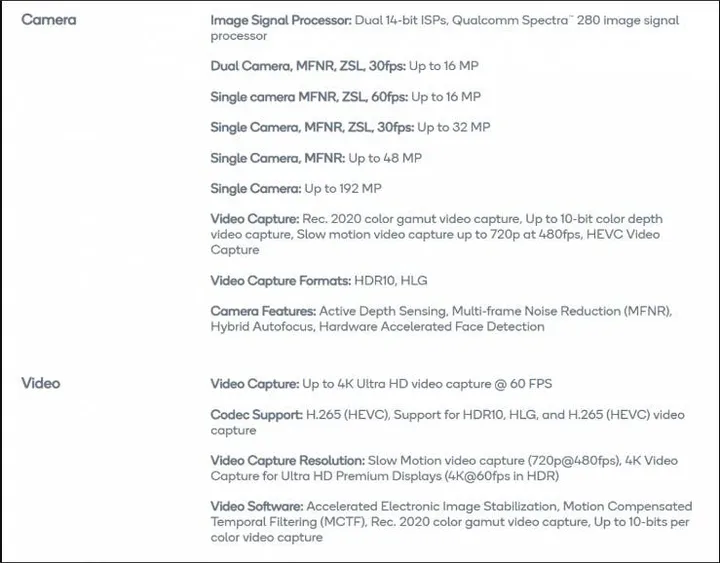 Camera

Image Signal Processor: Dual 14-bit ISPs, Qualcomm Spectra™ 280 image signal processor

Dual Camera, MFNR, ZSL, 30fps: Up to 16 MP

Single camera MFNR, ZSL, 60fps: Up to 16 MP

Single Camera, MFNR, ZSL, 30fps: Up to 32 MP

Single Camera, MFNR: Up to 48 MP

Single Camera: Up to 192 MP

Video Capture: Rec. 2020 color gamut video capture, Up to 10-bit color depth video capture, Slow motion video capture up to 720p at 480fps, HEVC Video Capture

Video Capture Formats: HDR10, HLG

Camera Features: Active Depth Sensing, Multi-frame Noise Reduction (MFNR), Hybrid Autofocus, Hardware Accelerated Face Detection

Video

Video Capture: Up to 4K Ultra HD video capture @ 60 FPS

Codec Support: H.265 (HEVC), Support for HDR10, HLG, and H.265 (HEVC) video capture

Video Capture Resolution: Slow Motion video capture (720p@480fps), 4K Video Capture for Ultra HD Premium Displays (4K@60fps in HDR)

Video Software: Accelerated Electronic Image Stabilization, Motion Compensated Temporal Filtering (MCTF), Rec. 2020 color gamut video capture, Up to 10-bits per color video capture